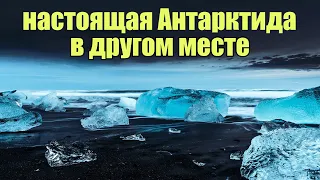 настоящая Антарктида в другом месте